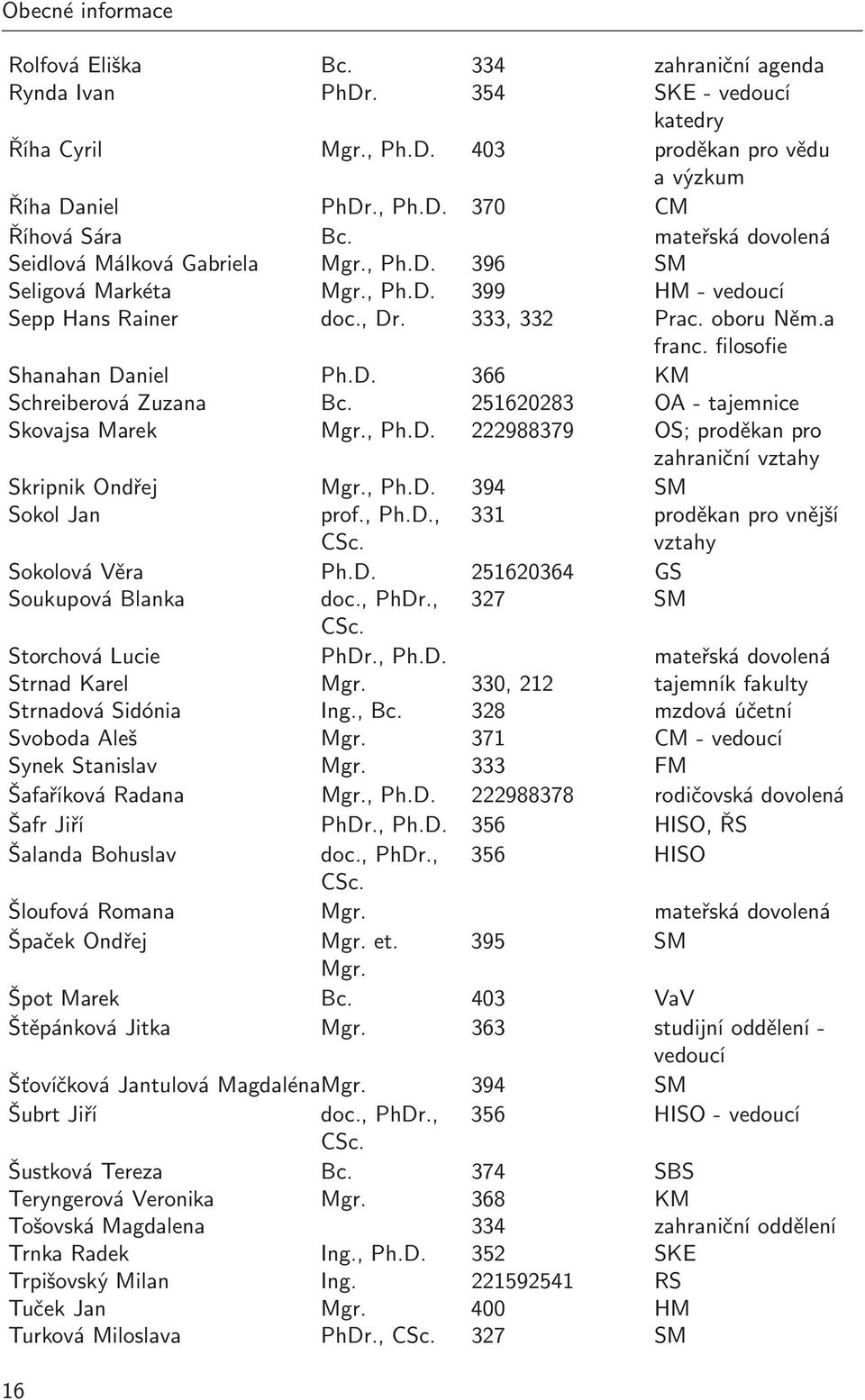 Obecné informace

| | | | |
|---|---|---|---|
| Rolfová Eliška | Bc. | 334 | zahraniční agenda |
| Rynda Ivan | PhDr. | 354 | SKE - vedoucí katedry |
| Říha Cyril | Mgr., Ph.D. | 403 | proděkan pro vědu a výzkum |
| Říha Daniel | PhDr., Ph.D. | 370 | CM |
| Říhová Sára | Bc. | | mateřská dovolená |
| Seidlová Málková Gabriela | Mgr., Ph.D. | 396 | SM |
| Seligová Markéta | Mgr., Ph.D. | 399 | HM - vedoucí |
| Sepp Hans Rainer | doc., Dr. | 333, 332 | Prac. oboru Něm.a franc. filosofie |
| Shanahan Daniel | Ph.D. | 366 | KM |
| Schreiberová Zuzana | Bc. | 251620283 | OA - tajemnice |
| Skovajsa Marek | Mgr., Ph.D. | 222988379 | OS; proděkan pro zahraniční vztahy |
| Skripnik Ondřej | Mgr., Ph.D. | 394 | SM |
| Sokol Jan | prof., Ph.D., CSc. | 331 | proděkan pro vnější vztahy |
| Sokolová Věra | Ph.D. | 251620364 | GS |
| Soukupová Blanka | doc., PhDr., CSc. | 327 | SM |
| Storchová Lucie | PhDr., Ph.D. | | mateřská dovolená |
| Strnad Karel | Mgr. | 330, 212 | tajemník fakulty |
| Strnadová Sidónia | Ing., Bc. | 328 | mzdová účetní |
| Svoboda Aleš | Mgr. | 371 | CM - vedoucí |
| Synek Stanislav | Mgr. | 333 | FM |
| Šafaříková Radana | Mgr., Ph.D. | 222988378 | rodičovská dovolená |
| Šafr Jiří | PhDr., Ph.D. | 356 | HISO, ŘS |
| Šalanda Bohuslav | doc., PhDr., CSc. | 356 | HISO |
| Šloufová Romana | Mgr. | | mateřská dovolená |
| Špaček Ondřej | Mgr. et. Mgr. | 395 | SM |
| Špot Marek | Bc. | 403 | VaV |
| Štěpánková Jitka | Mgr. | 363 | studijní oddělení - vedoucí |
| Šťovíčková Jantulová Magdaléna | Mgr. | 394 | SM |
| Šubrt Jiří | doc., PhDr., CSc. | 356 | HISO - vedoucí |
| Šustková Tereza | Bc. | 374 | SBS |
| Teryngerová Veronika | Mgr. | 368 | KM |
| Tošovská Magdalena | | 334 | zahraniční oddělení |
| Trnka Radek | Ing., Ph.D. | 352 | SKE |
| Trpišovský Milan | Ing. | 221592541 | RS |
| Tuček Jan | Mgr. | 400 | HM |
| Turková Miloslava | PhDr., CSc. | 327 | SM |

16